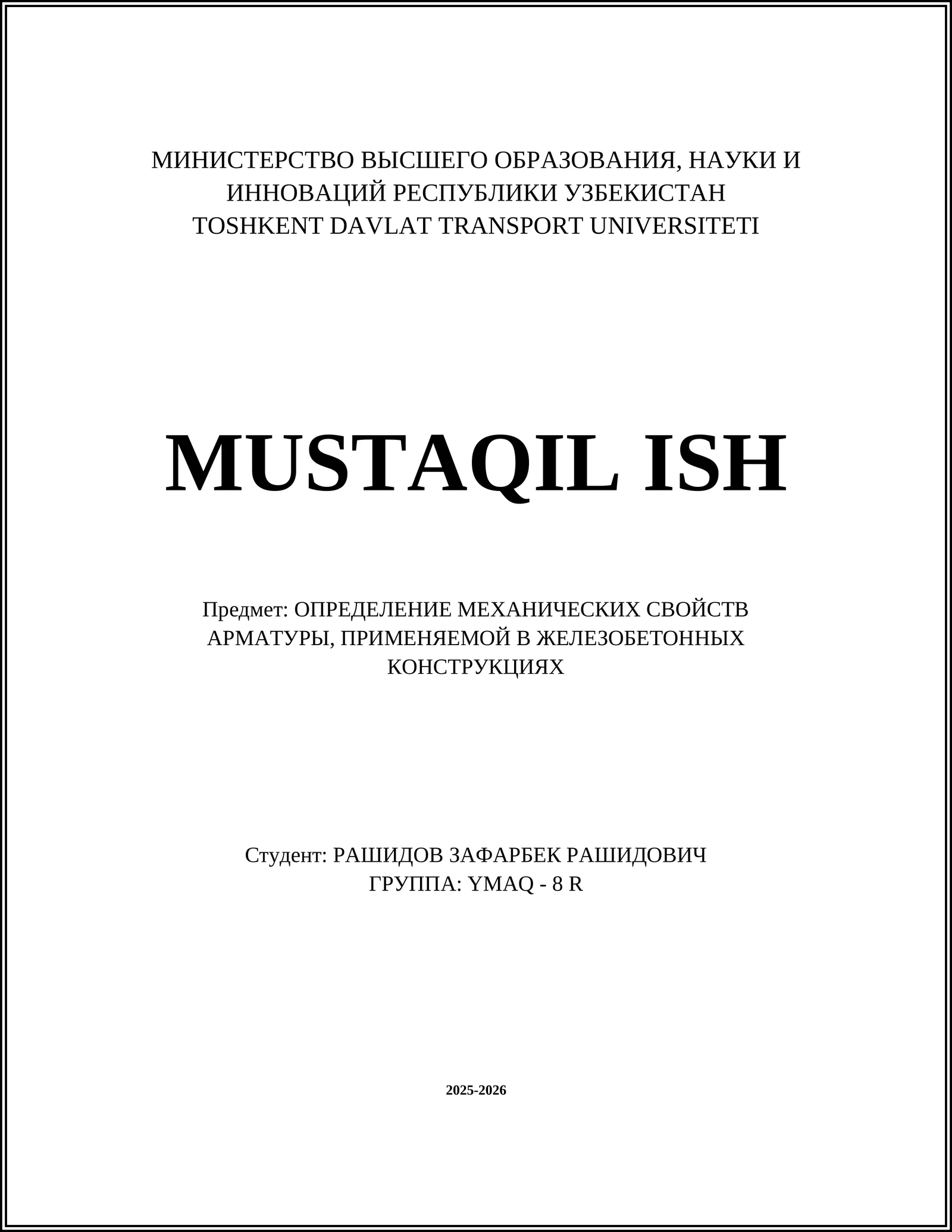 МИНИСТЕРСТВО ВЫСШЕГО ОБРАЗОВАНИЯ, НАУКИ И ИННОВАЦИЙ РЕСПУБЛИКИ УЗБЕКИСТАН
TOSHKENT DAVLAT TRANSPORT UNIVERSITETI

MUSTAQIL ISH

Предмет: ОПРЕДЕЛЕНИЕ МЕХАНИЧЕСКИХ СВОЙСТВ АРМАТУРЫ, ПРИМЕНЯЕМОЙ В ЖЕЛЕЗОБЕТОННЫХ КОНСТРУКЦИЯХ

Студент: РАШИДОВ ЗАФАРБЕК РАШИДОВИЧ
ГРУППА: YMAQ - 8 R

2025-2026